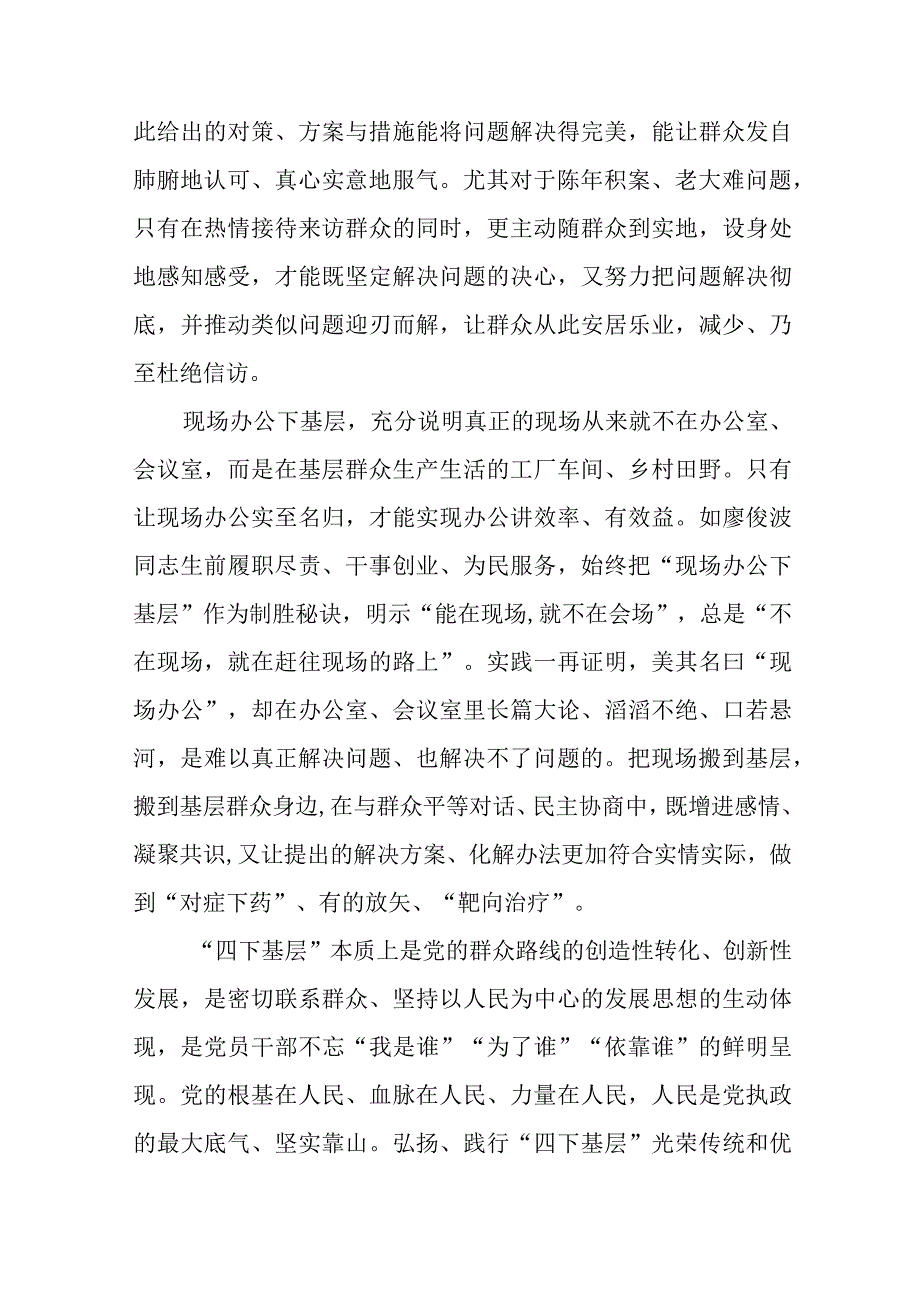 此给出的对策、方案与措施能将问题解决得完美，能让群众发自肺腑地认可、真心实意地服气。尤其对于陈年积案、老大难问题，只有在热情接待来访群众的同时，更主动随群众到实地，设身处地感知感受，才能既坚定解决问题的决心，又努力把问题解决彻底，并推动类似问题迎刃而解，让群众从此安居乐业，减少、乃至杜绝信访。

现场办公下基层，充分说明真正的现场从来就不在办公室、会议室，而是在基层群众生产生活的工厂车间、乡村田野。只有让现场办公实至名归，才能实现办公讲效率、有效益。如廖俊波同志生前履职尽责、干事创业、为民服务，始终把“现场办公下基层”作为制胜秘诀，明示“能在现场,就不在会场”，总是“不在现场，就在赶往现场的路上”。实践一再证明，美其名曰“现场办公”，却在办公室、会议室里长篇大论、滔滔不绝、口若悬河，是难以真正解决问题、也解决不了问题的。把现场搬到基层，搬到基层群众身边,在与群众平等对话、民主协商中，既增进感情、凝聚共识,又让提出的解决方案、化解办法更加符合实情实际，做到“对症下药”、有的放矢、“靶向治疗”。

“四下基层”本质上是党的群众路线的创造性转化、创新性发展，是密切联系群众、坚持以人民为中心的发展思想的生动体现，是党员干部不忘“我是谁”“为了谁”“依靠谁”的鲜明呈现。党的根基在人民、血脉在人民、力量在人民，人民是党执政的最大底气、坚实靠山。弘扬、践行“四下基层”光荣传统和优